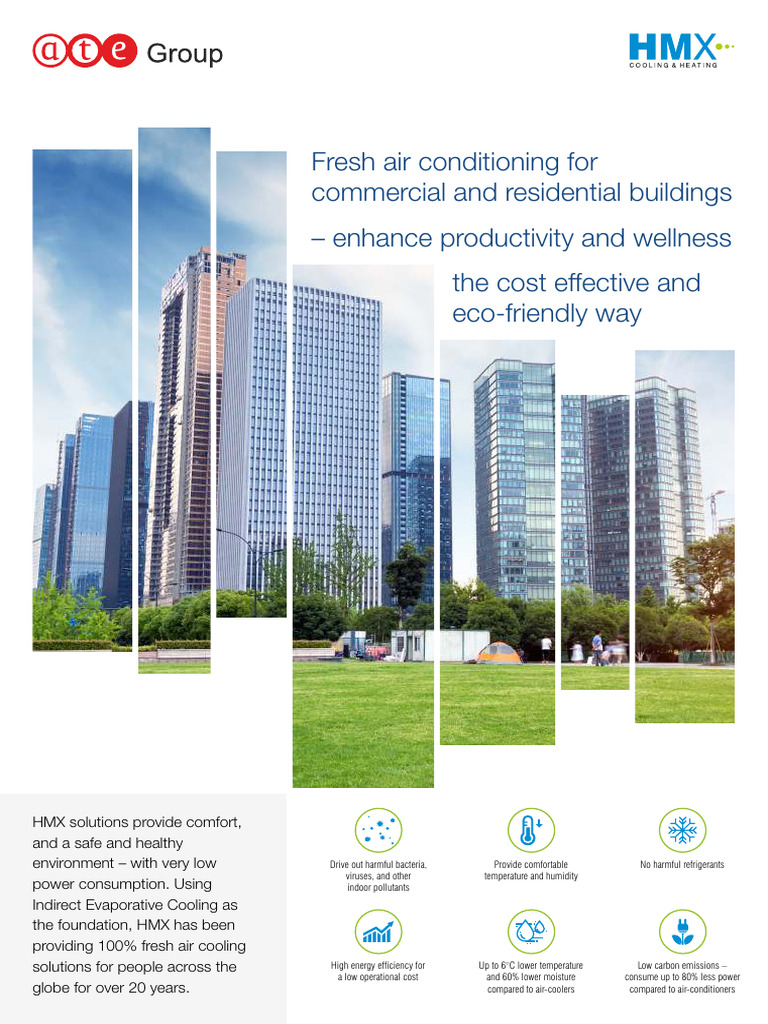 ate Group

HMX COOLING & HEATING

Fresh air conditioning for commercial and residential buildings – enhance productivity and wellness

the cost effective and eco-friendly way

HMX solutions provide comfort, and a safe and healthy environment – with very low power consumption. Using Indirect Evaporative Cooling as the foundation, HMX has been providing 100% fresh air cooling solutions for people across the globe for over 20 years.

Drive out harmful bacteria, viruses, and other indoor pollutants

Provide comfortable temperature and humidity

No harmful refrigerants

High energy efficiency for a low operational cost

Up to 6°C lower temperature and 60% lower moisture compared to air-coolers

Low carbon emissions – consume up to 80% less power compared to air-conditioners